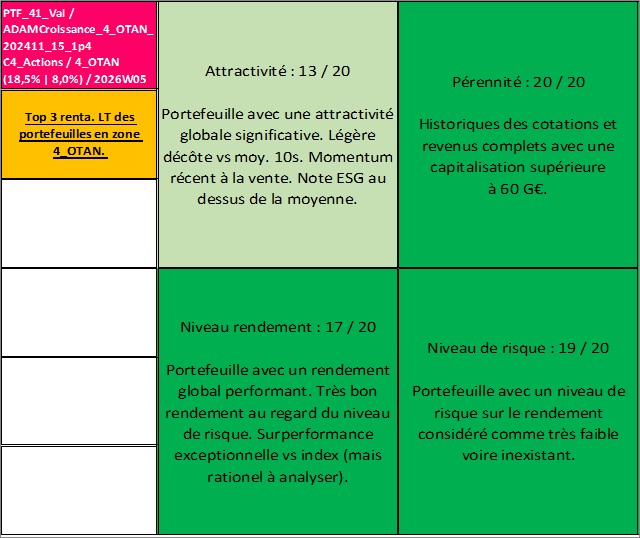 PTF_41_Val / ADAMCroissance_4_OTAN_202411_15_1p4 C4_Actions / 4_OTAN (18,5% | 8,0%) / 2026W05

Top 3 renta. LT des portefeuilles en zone 4_OTAN.

Attractivité : 13 / 20

Portefeuille avec une attractivité globale significative. Légère décôte vs moy. 10s. Momentum récent à la vente. Note ESG au dessus de la moyenne.

Pérennité : 20 / 20

Historiques des cotations et revenus complets avec une capitalisation supérieure à 60 G€.

Niveau rendement : 17 / 20

Portefeuille avec un rendement global performant. Très bon rendement au regard du niveau de risque. Surperformance exceptionnelle vs index (mais rationel à analyser).

Niveau de risque : 19 / 20

Portefeuille avec un niveau de risque sur le rendement considéré comme très faible voire inexistant.